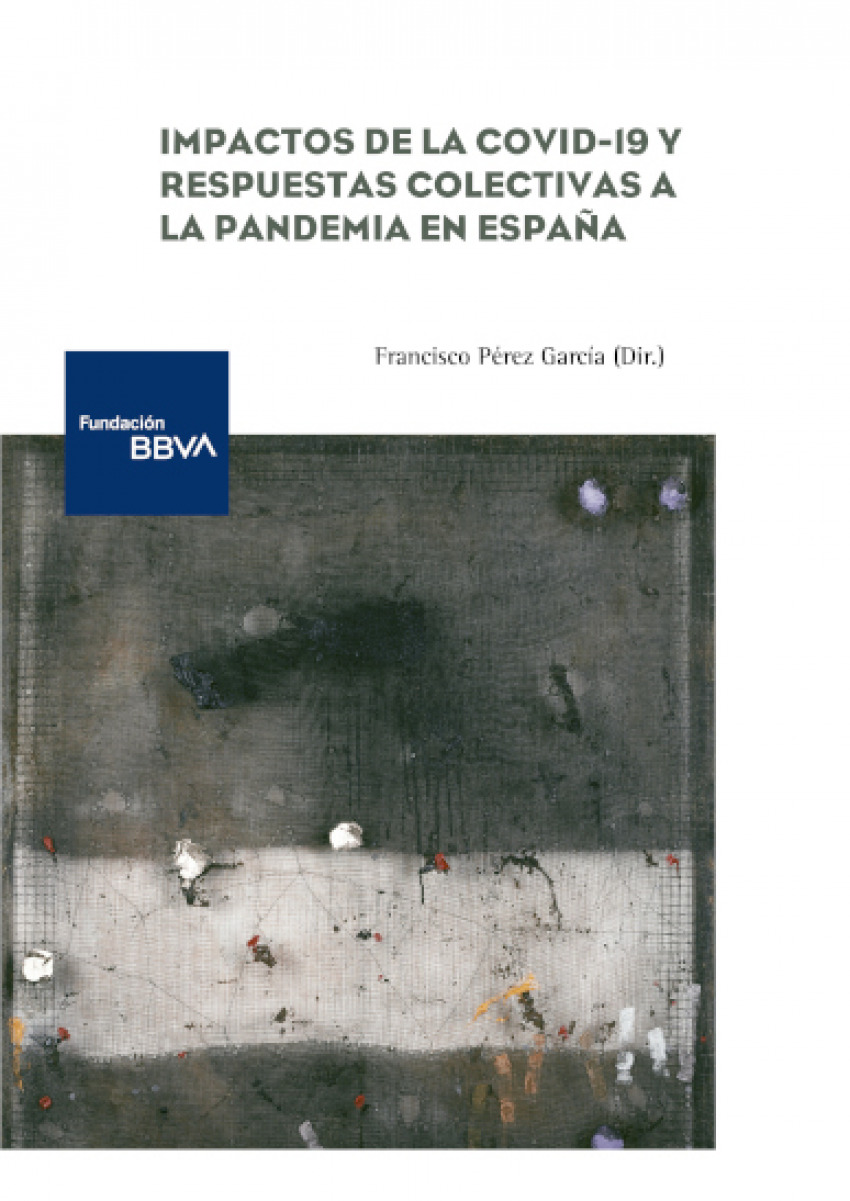 IMPACTOS DE LA COVID-19 Y RESPUESTAS COLECTIVAS A LA PANDEMIA EN ESPAÑA

Francisco Pérez García (Dir.)

Fundación
BBVA